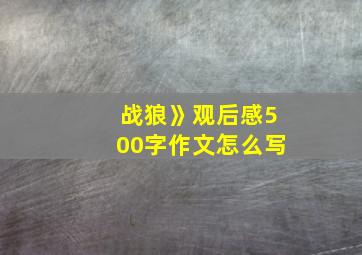 战狼》观后感500字作文怎么写